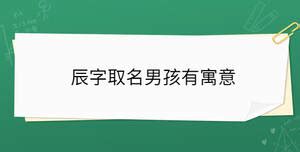 辰字取名男孩有寓意